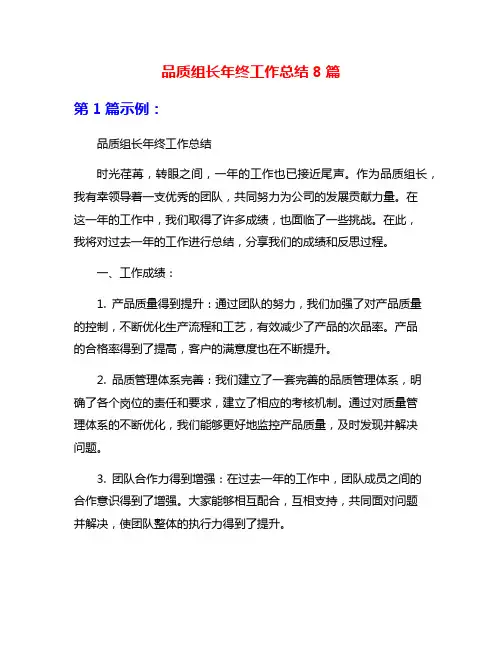 品质组长年终工作总结 8 篇

第 1 篇示例：

品质组长年终工作总结

时光荏苒，转眼之间，一年的工作也已接近尾声。作为品质组长，我有幸领导着一支优秀的团队，共同努力为公司的发展贡献力量。在这一年的工作中，我们取得了许多成绩，也面临了一些挑战。在此，我将对过去一年的工作进行总结，分享我们的成绩和反思过程。

一、工作成绩：

1. 产品质量得到提升：通过团队的努力，我们加强了对产品质量的控制，不断优化生产流程和工艺，有效减少了产品的次品率。产品的合格率得到了提高，客户的满意度也在不断提升。

2. 品质管理体系完善：我们建立了一套完善的品质管理体系，明确了各个岗位的责任和要求，建立了相应的考核机制。通过对质量管理体系的不断优化，我们能够更好地监控产品质量，及时发现并解决问题。

3. 团队合作力得到增强：在过去一年的工作中，团队成员之间的合作意识得到了增强。大家能够相互配合，互相支持，共同面对问题并解决，使团队整体的执行力得到了提升。